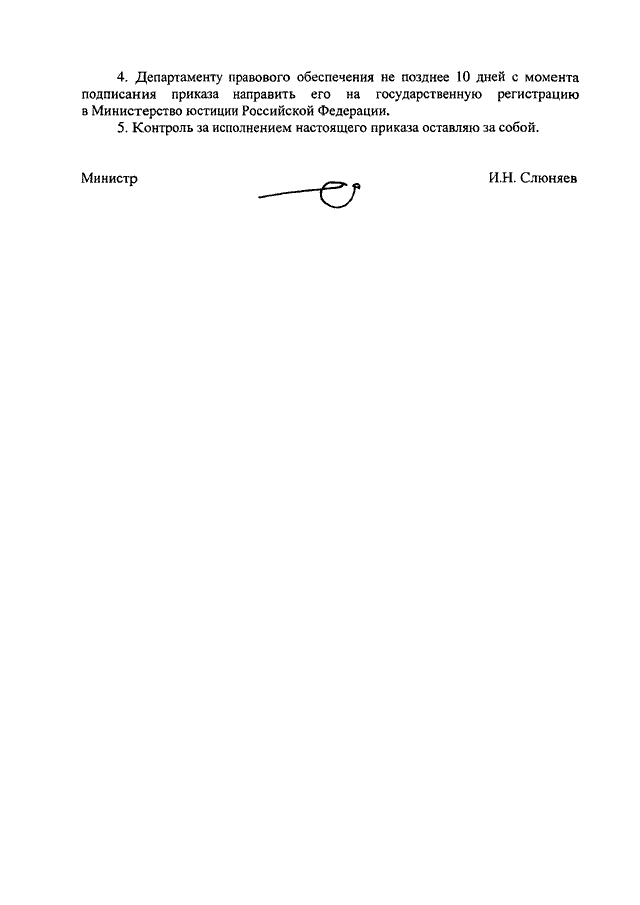 4. Департаменту правового обеспечения не позднее 10 дней с момента подписания приказа направить его на государственную регистрацию в Министерство юстиции Российской Федерации.

5. Контроль за исполнением настоящего приказа оставляю за собой.

Министр

И.Н. Слюняев